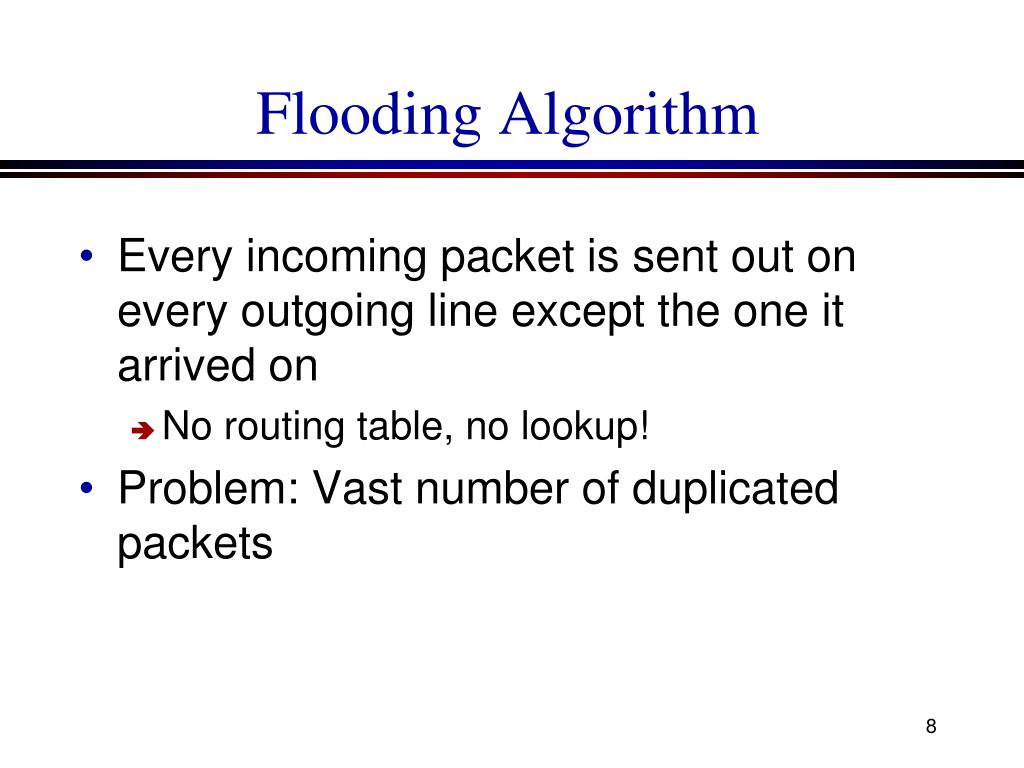 Flooding Algorithm

• Every incoming packet is sent out on every outgoing line except the one it arrived on

➔ No routing table, no lookup!

• Problem: Vast number of duplicated packets

8